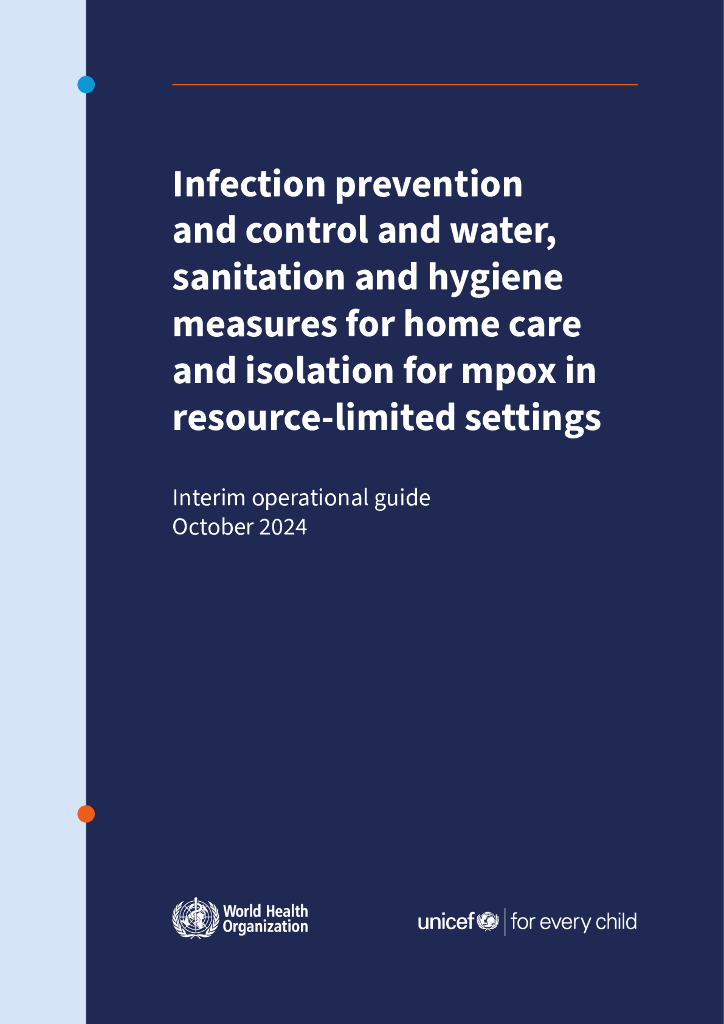 Infection prevention and control and water, sanitation and hygiene measures for home care and isolation for mpox in resource-limited settings

Interim operational guide
October 2024

World Health Organization

unicef | for every child